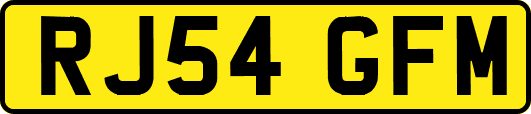 RJ54 GFM